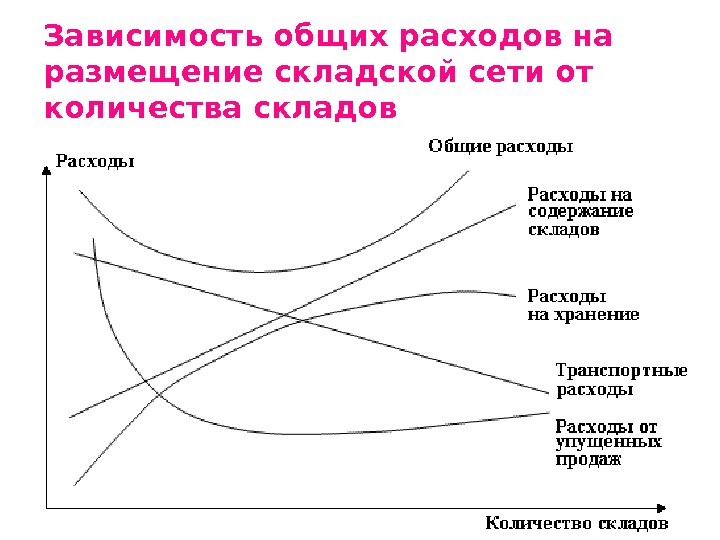 Зависимость общих расходов на размещение складской сети от количества складов

Расходы

Общие расходы

Расходы на содержание складов

Расходы на хранение

Транспортные расходы

Расходы от упущенных продаж

Количество складов